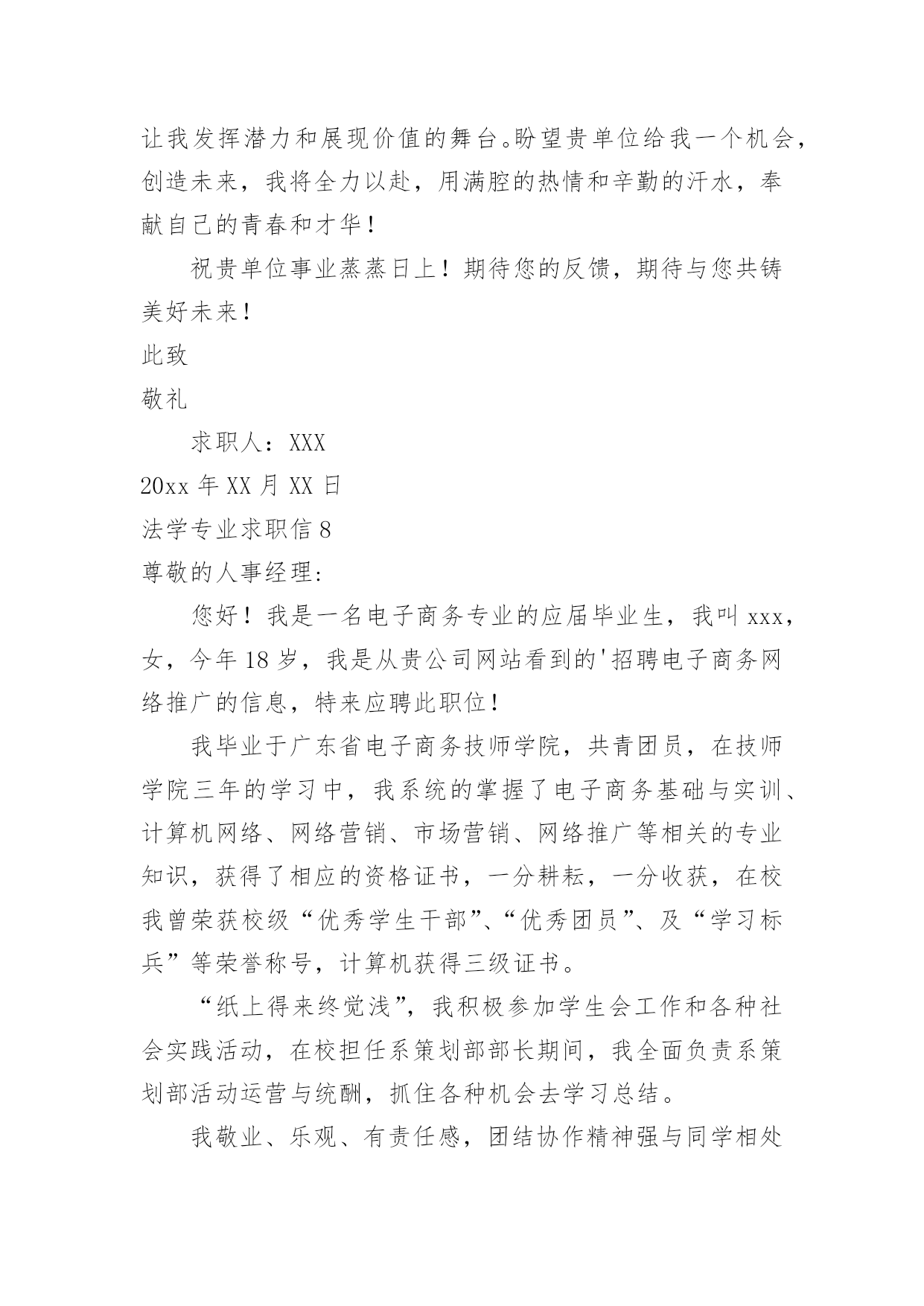 让我发挥潜力和展现价值的舞台。盼望贵单位给我一个机会，创造未来，我将全力以赴，用满腔的热情和辛勤的汗水，奉献自己的青春和才华！

祝贵单位事业蒸蒸日上！期待您的反馈，期待与您共铸美好未来！

此致

敬礼

求职人：XXX

20xx 年 XX 月 XX 日

法学专业求职信 8

尊敬的人事经理:

您好！我是一名电子商务专业的应届毕业生，我叫 xxx，女，今年 18 岁，我是从贵公司网站看到的'招聘电子商务网络推广的信息，特来应聘此职位！

我毕业于广东省电子商务技师学院，共青团员，在技师学院三年的学习中，我系统的掌握了电子商务基础与实训、计算机网络、网络营销、市场营销、网络推广等相关的专业知识，获得了相应的资格证书，一分耕耘，一分收获，在校我曾荣获校级“优秀学生干部”、“优秀团员”、及“学习标兵”等荣誉称号，计算机获得三级证书。

“纸上得来终觉浅”，我积极参加学生会工作和各种社会实践活动，在校担任系策划部部长期间，我全面负责系策划部活动运营与统酬，抓住各种机会去学习总结。

我敬业、乐观、有责任感，团结协作精神强与同学相处